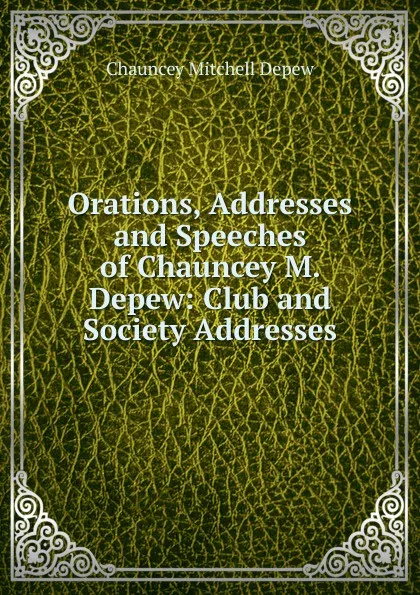 Chauncey Mitchell Depew

Orations, Addresses and Speeches of Chauncey M. Depew: Club and Society Addresses